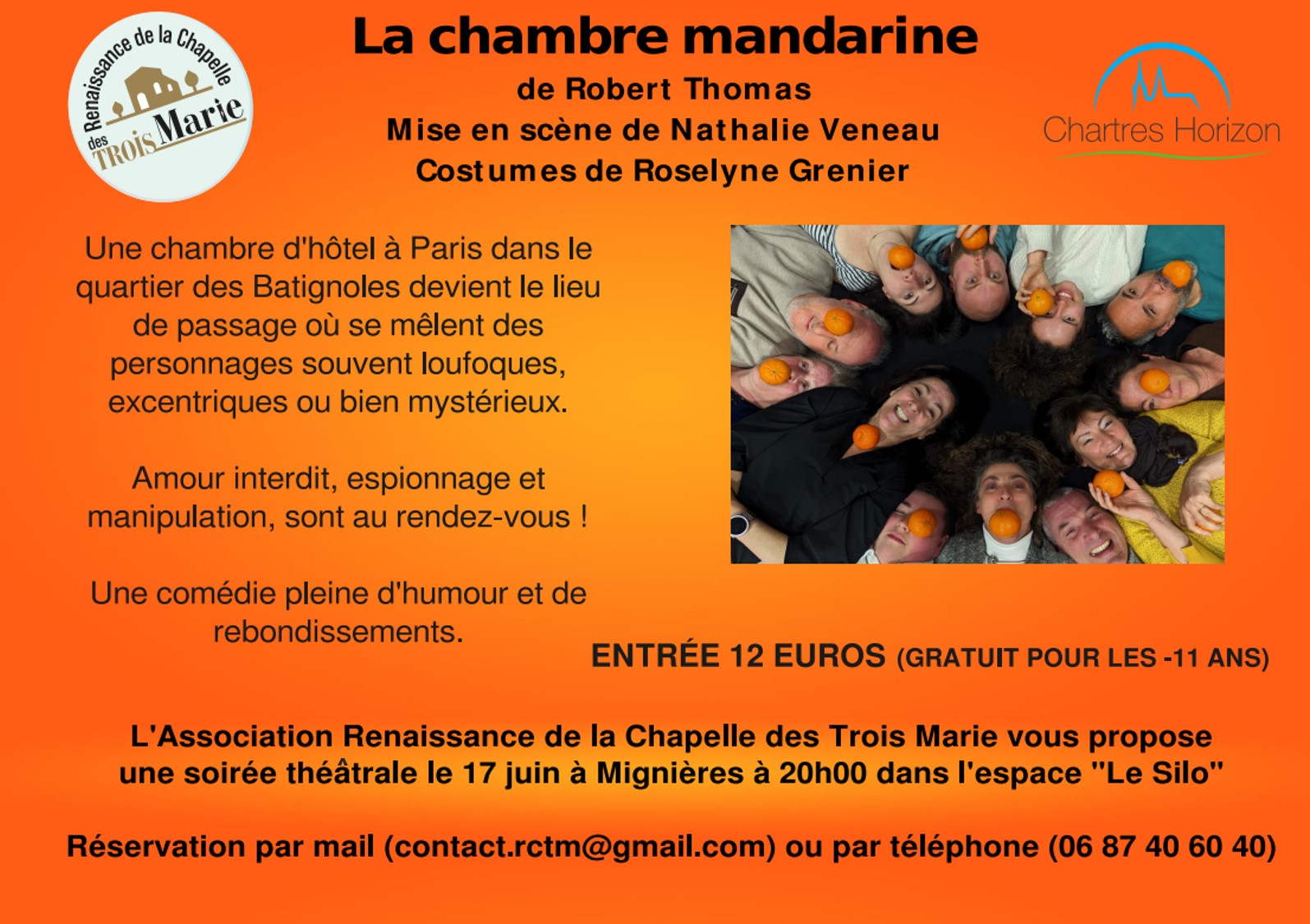 Renaissance de la Chapelle des TROIS Marie

La chambre mandarine

de Robert Thomas
Mise en scène de Nathalie Veneau
Costumes de Roselyne Grenier

Chartres Horizon

Une chambre d'hôtel à Paris dans le quartier des Batignoles devient le lieu de passage où se mêlent des personnages souvent loufoques, excentriques ou bien mystérieux.

Amour interdit, espionnage et manipulation, sont au rendez-vous !

Une comédie pleine d'humour et de rebondissements.

ENTRÉE 12 EUROS (GRATUIT POUR LES -11 ANS)

L'Association Renaissance de la Chapelle des Trois Marie vous propose une soirée théâtrale le 17 juin à Mignières à 20h00 dans l'espace "Le Silo"

Réservation par mail (contact.rctm@gmail.com) ou par téléphone (06 87 40 60 40)